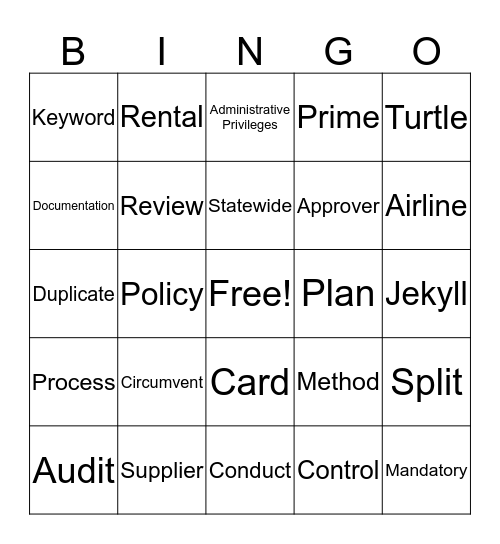 | B | I | N | G | O |
|---|---|---|---|---|
| Keyword | Rental | Administrative Privileges | Prime | Turtle |
| Documentation | Review | Statewide | Approver | Airline |
| Duplicate | Policy | Free! | Plan | Jekyll |
| Process | Circumvent | Card | Method | Split |
| Audit | Supplier | Conduct | Control | Mandatory |